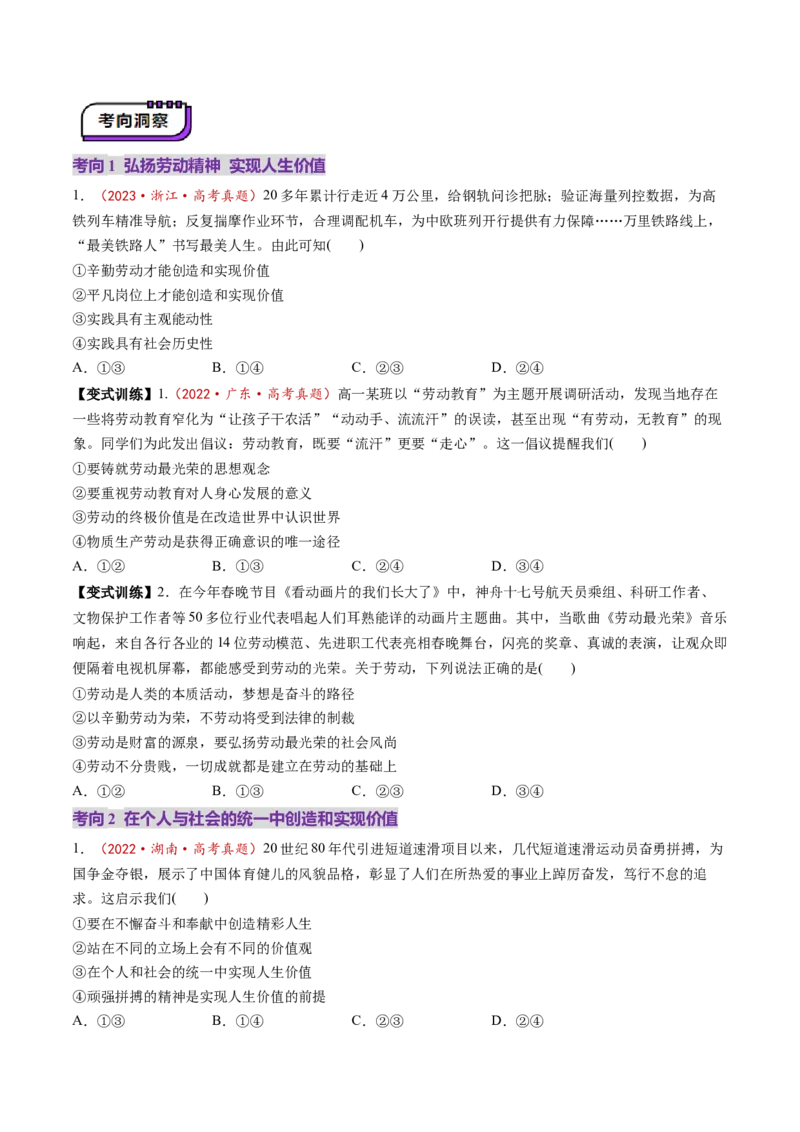 考向洞察

考向1 弘扬劳动精神 实现人生价值

1.（2023·浙江·高考真题）20多年累计行走近4万公里，给钢轨问诊把脉；验证海量列控数据，为高铁列车精准导航；反复揣摩作业环节，合理调配机车，为中欧班列开行提供有力保障……万里铁路线上，“最美铁路人”书写最美人生。由此可知(　　)

①辛勤劳动才能创造和实现价值
②平凡岗位上才能创造和实现价值
③实践具有主观能动性
④实践具有社会历史性

A.①③ B.①④ C.②③ D.②④

【变式训练】1.（2022·广东·高考真题）高一某班以“劳动教育”为主题开展调研活动，发现当地存在一些将劳动教育窄化为“让孩子干农活”“动动手、流流汗”的误读，甚至出现“有劳动，无教育”的现象。同学们为此发出倡议：劳动教育，既要“流汗”更要“走心”。这一倡议提醒我们(　　)

①要铸就劳动最光荣的思想观念
②要重视劳动教育对人身心发展的意义
③劳动的终极价值是在改造世界中认识世界
④物质生产劳动是获得正确意识的唯一途径

A.①② B.①③ C.②④ D.③④

【变式训练】2.在今年春晚节目《看动画片的我们长大了》中，神舟十七号航天员乘组、科研工作者、文物保护工作者等50多位行业代表唱起人们耳熟能详的动画片主题曲。其中，当歌曲《劳动最光荣》音乐响起，来自各行各业的14位劳动模范、先进职工代表亮相春晚舞台，闪亮的奖章、真诚的表演，让观众即便隔着电视机屏幕，都能感受到劳动的光荣。关于劳动，下列说法正确的是(　　)

①劳动是人类的本质活动，梦想是奋斗的路径
②以辛勤劳动为荣，不劳动将受到法律的制裁
③劳动是财富的源泉，要弘扬劳动最光荣的社会风尚
④劳动不分贵贱，一切成就都是建立在劳动的基础上

A.①② B.①③ C.②③ D.③④

考向2 在个人与社会的统一中创造和实现价值

1.（2022·湖南·高考真题）20世纪80年代引进短道速滑项目以来，几代短道速滑运动员奋勇拼搏，为国争金夺银，展示了中国体育健儿的风貌品格，彰显了人们在所热爱的事业上踔厉奋发，笃行不怠的追求。这启示我们(　　)

①要在不懈奋斗和奉献中创造精彩人生
②站在不同的立场上会有不同的价值观
③在个人和社会的统一中实现人生价值
④顽强拼搏的精神是实现人生价值的前提

A.①③ B.①④ C.②③ D.②④